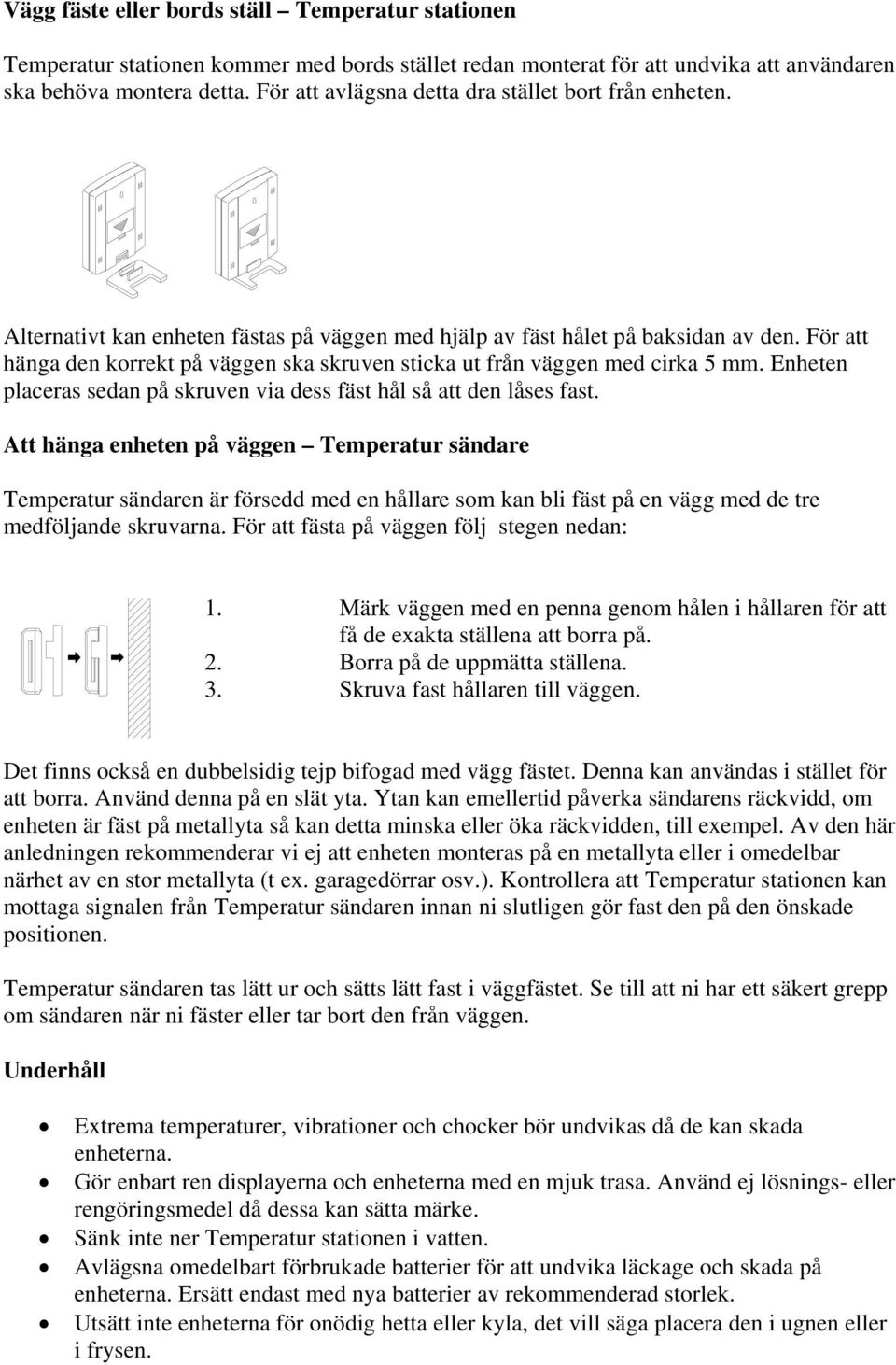 Vägg fäste eller bords ställ – Temperatur stationen

Temperatur stationen kommer med bords stället redan monterat för att undvika att användaren ska behöva montera detta. För att avlägsna detta dra stället bort från enheten.

Alternativt kan enheten fästas på väggen med hjälp av fäst hålet på baksidan av den. För att hänga den korrekt på väggen ska skruven sticka ut från väggen med cirka 5 mm. Enheten placeras sedan på skruven via dess fäst hål så att den låses fast.

Att hänga enheten på väggen – Temperatur sändare

Temperatur sändaren är försedd med en hållare som kan bli fäst på en vägg med de tre medföljande skruvarna. För att fästa på väggen följ stegen nedan:

1. Märk väggen med en penna genom hålen i hållaren för att få de exakta ställena att borra på.
2. Borra på de uppmätta ställena.
3. Skruva fast hållaren till väggen.

Det finns också en dubbelsidig tejp bifogad med vägg fästet. Denna kan användas i stället för att borra. Använd denna på en slät yta. Ytan kan emellertid påverka sändarens räckvidd, om enheten är fäst på metallyta så kan detta minska eller öka räckvidden, till exempel. Av den här anledningen rekommenderar vi ej att enheten monteras på en metallyta eller i omedelbar närhet av en stor metallyta (t ex. garagedörrar osv.). Kontrollera att Temperatur stationen kan mottaga signalen från Temperatur sändaren innan ni slutligen gör fast den på den önskade positionen.

Temperatur sändaren tas lätt ur och sätts lätt fast i väggfästet. Se till att ni har ett säkert grepp om sändaren när ni fäster eller tar bort den från väggen.

Underhåll

• Extrema temperaturer, vibrationer och chocker bör undvikas då de kan skada enheterna.
• Gör enbart ren displayerna och enheterna med en mjuk trasa. Använd ej lösnings- eller rengöringsmedel då dessa kan sätta märke.
• Sänk inte ner Temperatur stationen i vatten.
• Avlägsna omedelbart förbrukade batterier för att undvika läckage och skada på enheterna. Ersätt endast med nya batterier av rekommenderad storlek.
• Utsätt inte enheterna för onödig hetta eller kyla, det vill säga placera den i ugnen eller i frysen.